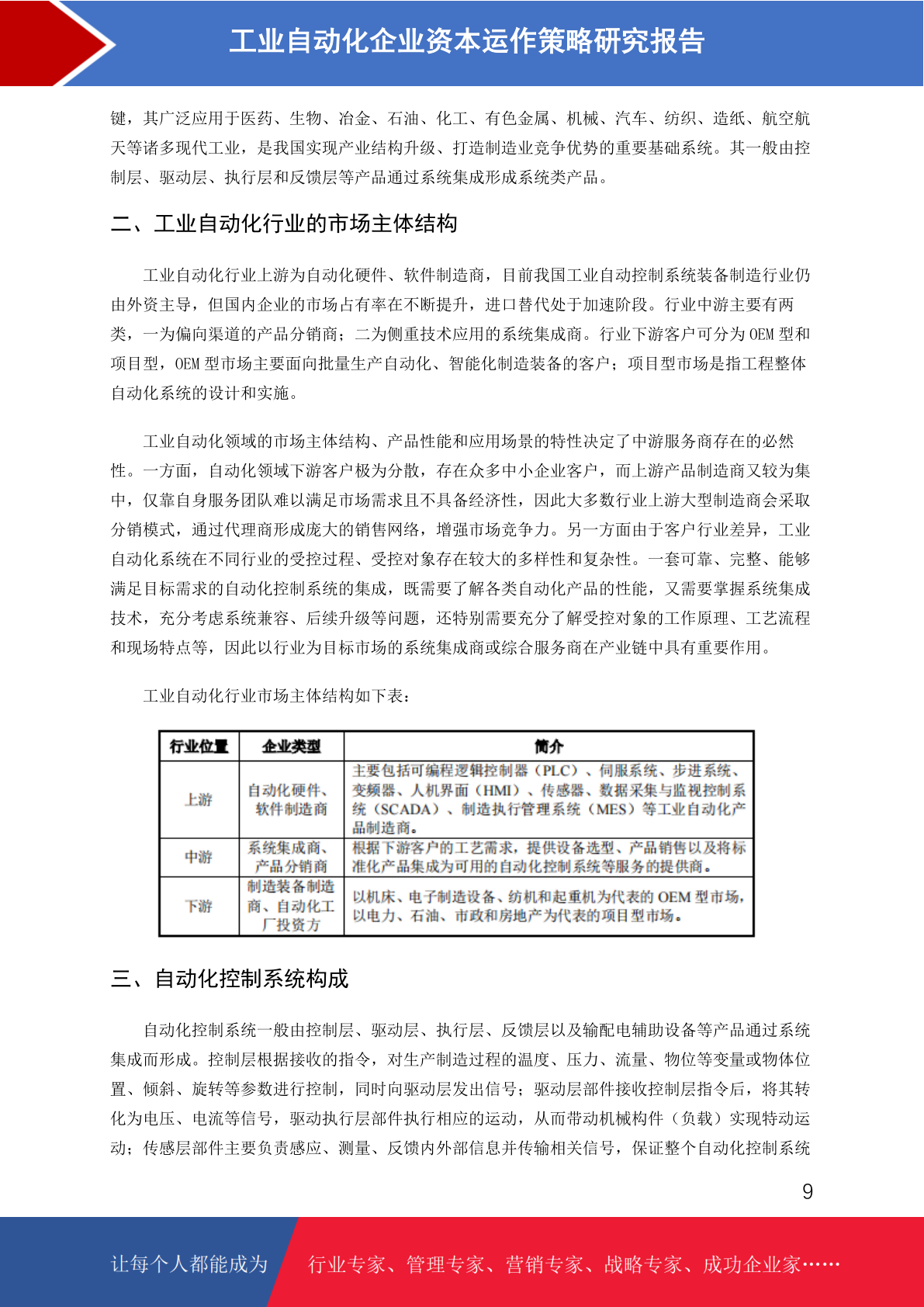 工业自动化企业资本运作策略研究报告

键，其广泛应用于医药、生物、冶金、石油、化工、有色金属、机械、汽车、纺织、造纸、航空航天等诸多现代工业，是我国实现产业结构升级、打造制造业竞争优势的重要基础系统。其一般由控制层、驱动层、执行层和反馈层等产品通过系统集成形成系统类产品。

二、工业自动化行业的市场主体结构

工业自动化行业上游为自动化硬件、软件制造商，目前我国工业自动控制系统装备制造行业仍由外资主导，但国内企业的市场占有率在不断提升，进口替代处于加速阶段。行业中游主要有两类，一为偏向渠道的产品分销商；二为侧重技术应用的系统集成商。行业下游客户可分为 OEM 型和项目型，OEM 型市场主要面向批量生产自动化、智能化制造装备的客户；项目型市场是指工程整体自动化系统的设计和实施。

工业自动化领域的市场主体结构、产品性能和应用场景的特性决定了中游服务商存在的必然性。一方面，自动化领域下游客户极为分散，存在众多中小企业客户，而上游产品制造商又较为集中，仅靠自身服务团队难以满足市场需求且不具备经济性，因此大多数行业上游大型制造商会采取分销模式，通过代理商形成庞大的销售网络，增强市场竞争力。另一方面由于客户行业差异，工业自动化系统在不同行业的受控过程、受控对象存在较大的多样性和复杂性。一套可靠、完整、能够满足目标需求的自动化控制系统的集成，既需要了解各类自动化产品的性能，又需要掌握系统集成技术，充分考虑系统兼容、后续升级等问题，还特别需要充分了解受控对象的工作原理、工艺流程和现场特点等，因此以行业为目标市场的系统集成商或综合服务商在产业链中具有重要作用。

工业自动化行业市场主体结构如下表：

| 行业位置 | 企业类型 | 简介 |
|---|---|---|
| 上游 | 自动化硬件、软件制造商 | 主要包括可编程逻辑控制器（PLC）、伺服系统、步进系统、变频器、人机界面（HMI）、传感器、数据采集与监视控制系统（SCADA）、制造执行管理系统（MES）等工业自动化产品制造商。 |
| 中游 | 系统集成商、产品分销商 | 根据下游客户的工艺需求，提供设备选型、产品销售以及将标准化产品集成为可用的自动化控制系统等服务的提供商。 |
| 下游 | 制造装备制造商、自动化工厂投资方 | 以机床、电子制造设备、纺机和起重机为代表的 OEM 型市场，以电力、石油、市政和房地产为代表的项目型市场。 |

三、自动化控制系统构成

自动化控制系统一般由控制层、驱动层、执行层、反馈层以及输配电辅助设备等产品通过系统集成而形成。控制层根据接收的指令，对生产制造过程的温度、压力、流量、物位等变量或物体位置、倾斜、旋转等参数进行控制，同时向驱动层发出信号；驱动层部件接收控制层指令后，将其转化为电压、电流等信号，驱动执行层部件执行相应的运动，从而带动机械构件（负载）实现特动运动；传感层部件主要负责感应、测量、反馈内外部信息并传输相关信号，保证整个自动化控制系统

9

让每个人都能成为 行业专家、管理专家、营销专家、战略专家、成功企业家……